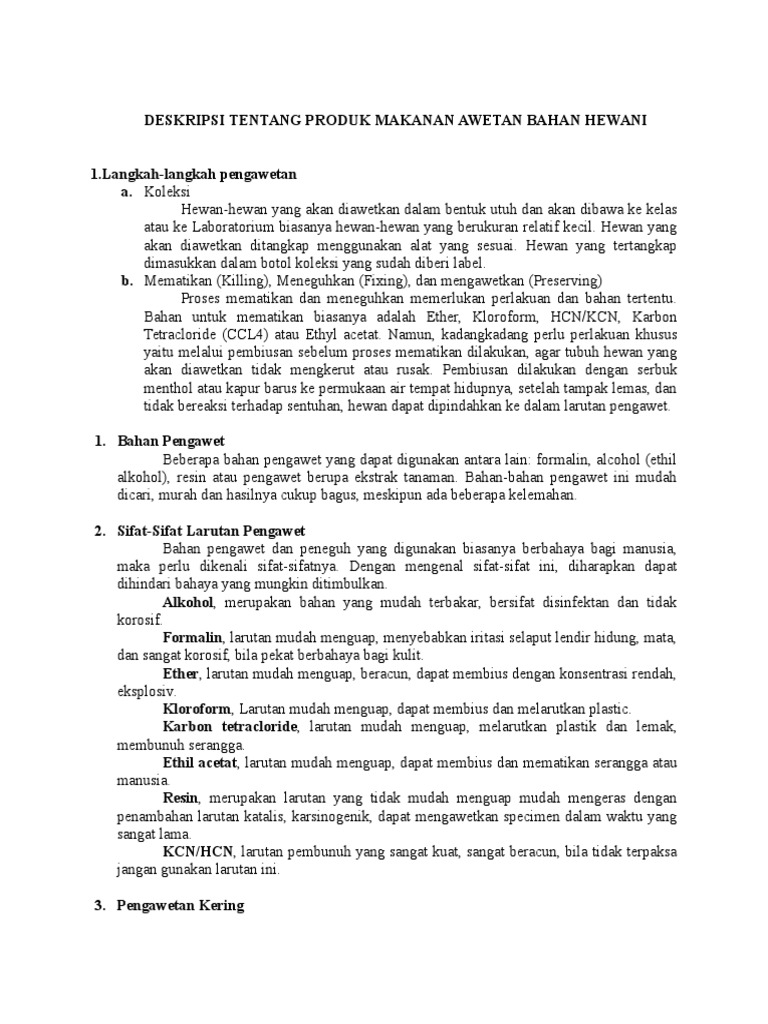 DESKRIPSI TENTANG PRODUK MAKANAN AWETAN BAHAN HEWANI

1.Langkah-langkah pengawetan

a. Koleksi

Hewan-hewan yang akan diawetkan dalam bentuk utuh dan akan dibawa ke kelas atau ke Laboratorium biasanya hewan-hewan yang berukuran relatif kecil. Hewan yang akan diawetkan ditangkap menggunakan alat yang sesuai. Hewan yang tertangkap dimasukkan dalam botol koleksi yang sudah diberi label.

b. Mematikan (Killing), Meneguhkan (Fixing), dan mengawetkan (Preserving)

Proses mematikan dan meneguhkan memerlukan perlakuan dan bahan tertentu. Bahan untuk mematikan biasanya adalah Ether, Kloroform, HCN/KCN, Karbon Tetracloride (CCL4) atau Ethyl acetat. Namun, kadangkadang perlu perlakuan khusus yaitu melalui pembiusan sebelum proses mematikan dilakukan, agar tubuh hewan yang akan diawetkan tidak mengkerut atau rusak. Pembiusan dilakukan dengan serbuk menthol atau kapur barus ke permukaan air tempat hidupnya, setelah tampak lemas, dan tidak bereaksi terhadap sentuhan, hewan dapat dipindahkan ke dalam larutan pengawet.

1. Bahan Pengawet

Beberapa bahan pengawet yang dapat digunakan antara lain: formalin, alcohol (ethil alkohol), resin atau pengawet berupa ekstrak tanaman. Bahan-bahan pengawet ini mudah dicari, murah dan hasilnya cukup bagus, meskipun ada beberapa kelemahan.

2. Sifat-Sifat Larutan Pengawet

Bahan pengawet dan peneguh yang digunakan biasanya berbahaya bagi manusia, maka perlu dikenali sifat-sifatnya. Dengan mengenal sifat-sifat ini, diharapkan dapat dihindari bahaya yang mungkin ditimbulkan.

Alkohol, merupakan bahan yang mudah terbakar, bersifat disinfektan dan tidak korosif.

Formalin, larutan mudah menguap, menyebabkan iritasi selaput lendir hidung, mata, dan sangat korosif, bila pekat berbahaya bagi kulit.

Ether, larutan mudah menguap, beracun, dapat membius dengan konsentrasi rendah, eksplosiv.

Kloroform, Larutan mudah menguap, dapat membius dan melarutkan plastic.

Karbon tetracloride, larutan mudah menguap, melarutkan plastik dan lemak, membunuh serangga.

Ethil acetat, larutan mudah menguap, dapat membius dan mematikan serangga atau manusia.

Resin, merupakan larutan yang tidak mudah menguap mudah mengeras dengan penambahan larutan katalis, karsinogenik, dapat mengawetkan specimen dalam waktu yang sangat lama.

KCN/HCN, larutan pembunuh yang sangat kuat, sangat beracun, bila tidak terpaksa jangan gunakan larutan ini.

3. Pengawetan Kering